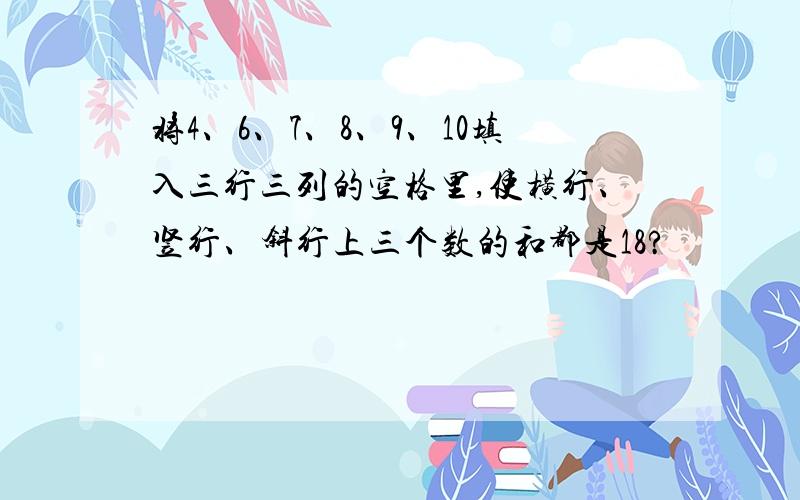 将4、6、7、8、9、10填入三行三列的空格里,使横行、竖行、斜行上三个数的和都是18?